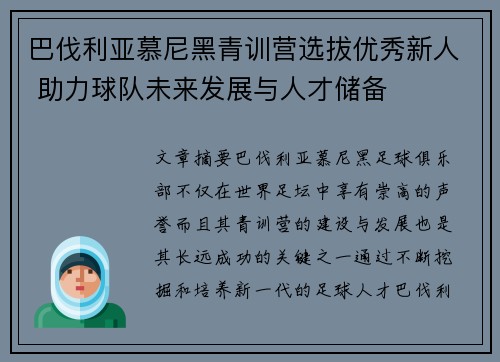 巴伐利亚慕尼黑青训营选拔优秀新人 助力球队未来发展与人才储备

文章摘要巴伐利亚慕尼黑足球俱乐部不仅在世界足坛中享有崇高的声誉而且其青训营的建设与发展也是其长远成功的关键之一通过不断挖掘和培养新一代的足球人才巴伐利